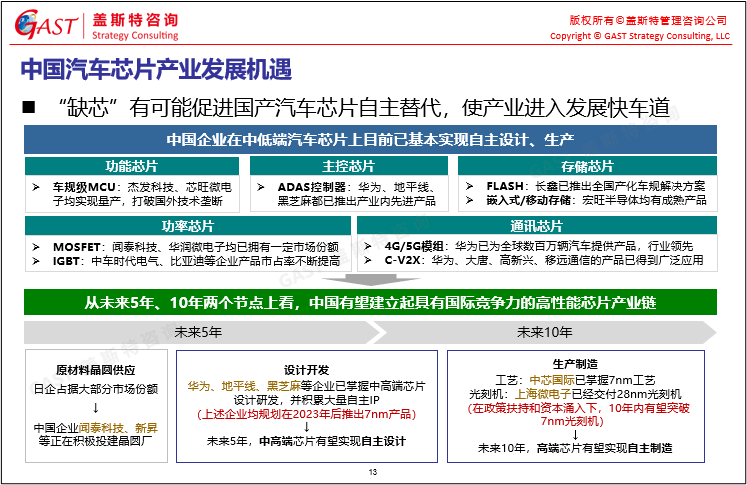 GAST 盖斯特咨询
Strategy Consulting

版权所有©盖斯特管理咨询公司
Copyright © GAST Strategy Consulting, LLC

中国汽车芯片产业发展机遇

■ “缺芯”有可能促进国产汽车芯片自主替代，使产业进入发展快车道

中国企业在中低端汽车芯片上目前已基本实现自主设计、生产

功能芯片
➢ 车规级MCU：杰发科技、芯旺微电子均实现量产，打破国外技术垄断

主控芯片
➢ ADAS控制器：华为、地平线、黑芝麻都已推出产业内先进产品

存储芯片
➢ FLASH：长鑫已推出全国产化车规解决方案
➢ 嵌入式/移动存储：宏旺半导体均有成熟产品

功率芯片
➢ MOSFET：闻泰科技、华润微电子均已拥有一定市场份额
➢ IGBT：中车时代电气、比亚迪等企业产品市占率不断提高

通讯芯片
➢ 4G/5G模组：华为已为全球数百万辆汽车提供产品，行业领先
➢ C-V2X：华为、大唐、高新兴、移远通信的产品已得到广泛应用

从未来5年、10年两个节点上看，中国有望建立起具有国际竞争力的高性能芯片产业链

未来5年

未来10年

原材料晶圆供应
日企占据大部分市场份额
↓
中国企业闻泰科技、新昇等正在积极投建晶圆厂

设计开发
华为、地平线、黑芝麻等企业已掌握中高端芯片设计研发，并积累大量自主IP
(上述企业均规划在2023年后推出7nm产品)
↓
未来5年，中高端芯片有望实现自主设计

生产制造
工艺：中芯国际已掌握7nm工艺
光刻机：上海微电子已经交付28nm光刻机
(在政策扶持和资本涌入下，10年内有望突破7nm光刻机)
↓
未来10年，高端芯片有望实现自主制造

13